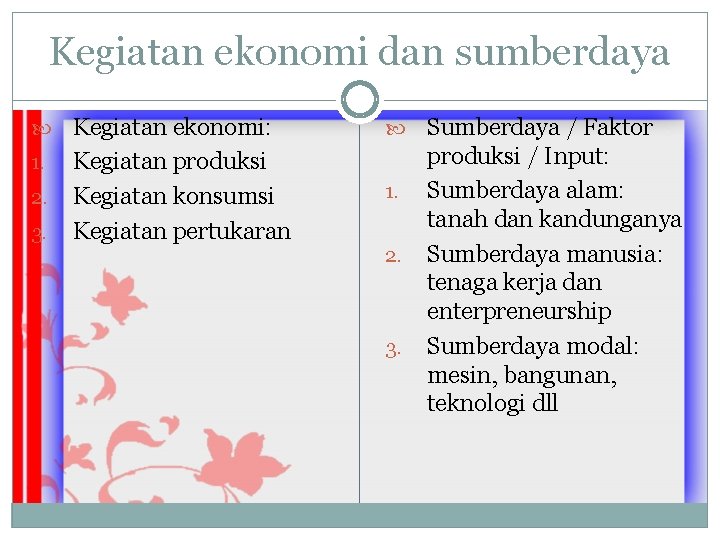 Kegiatan ekonomi dan sumberdaya

Kegiatan ekonomi:
1. Kegiatan produksi
2. Kegiatan konsumsi
3. Kegiatan pertukaran

Sumberdaya / Faktor produksi / Input:
1. Sumberdaya alam: tanah dan kandunganya
2. Sumberdaya manusia: tenaga kerja dan enterpreneurship
3. Sumberdaya modal: mesin, bangunan, teknologi dll